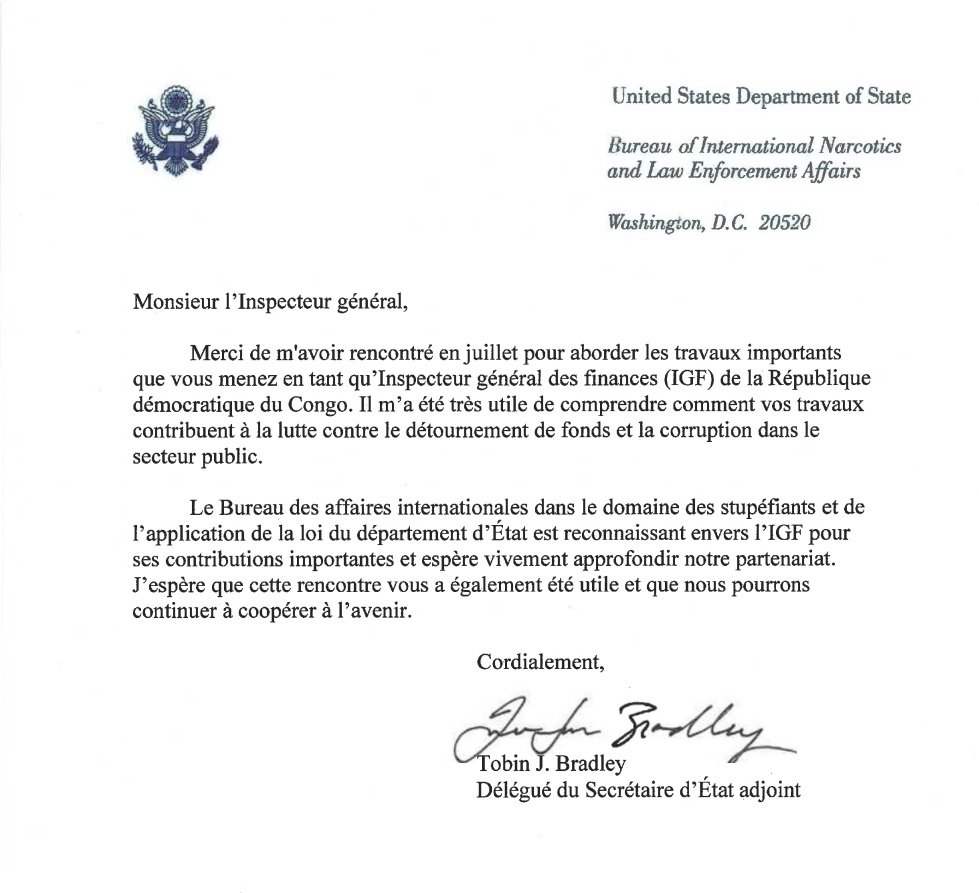 United States Department of State

Bureau of International Narcotics and Law Enforcement Affairs

Washington, D.C. 20520

Monsieur l'Inspecteur général,

Merci de m'avoir rencontré en juillet pour aborder les travaux importants que vous menez en tant qu'Inspecteur général des finances (IGF) de la République démocratique du Congo. Il m'a été très utile de comprendre comment vos travaux contribuent à la lutte contre le détournement de fonds et la corruption dans le secteur public.

Le Bureau des affaires internationales dans le domaine des stupéfiants et de l'application de la loi du département d'État est reconnaissant envers l'IGF pour ses contributions importantes et espère vivement approfondir notre partenariat. J'espère que cette rencontre vous a également été utile et que nous pourrons continuer à coopérer à l'avenir.

Cordialement,

Tobin J. Bradley

Tobin J. Bradley
Délégué du Secrétaire d'État adjoint